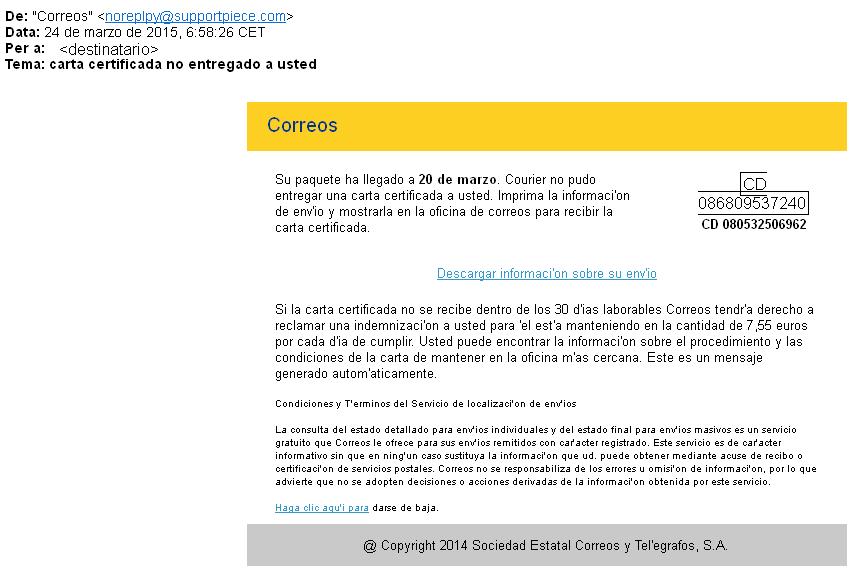 De: "Correos" <noreplpy@supportpiece.com>
Data: 24 de marzo de 2015, 6:58:26 CET
Per a: <destinatario>
Tema: carta certificada no entregado a usted

Correos

Su paquete ha llegado a 20 de marzo. Courier no pudo entregar una carta certificada a usted. Imprima la informaci'on de env'io y mostrarla en la oficina de correos para recibir la carta certificada.

CD
086809537240
CD 080532506962

Descargar informaci'on sobre su env'io

Si la carta certificada no se recibe dentro de los 30 d'ias laborables Correos tendr'a derecho a reclamar una indemnizaci'on a usted para 'el est'a manteniendo en la cantidad de 7,55 euros por cada d'ia de cumplir. Usted puede encontrar la informaci'on sobre el procedimiento y las condiciones de la carta de mantener en la oficina m'as cercana. Este es un mensaje generado autom'aticamente.

Condiciones y T'erminos del Servicio de localizaci'on de env'ios

La consulta del estado detallado para env'ios individuales y del estado final para env'ios masivos es un servicio gratuito que Correos le ofrece para sus env'ios remitidos con car'acter registrado. Este servicio es de car'acter informativo sin que en ning'un caso sustituya la informaci'on que ud. puede obtener mediante acuse de recibo o certificaci'on de servicios postales. Correos no se responsabiliza de los errores u omisi'on de informaci'on, por lo que advierte que no se adopten decisiones o acciones derivadas de la informaci'on obtenida por este servicio.

Haga clic aqu'i para darse de baja.

@ Copyright 2014 Sociedad Estatal Correos y Tel'egrafos, S.A.